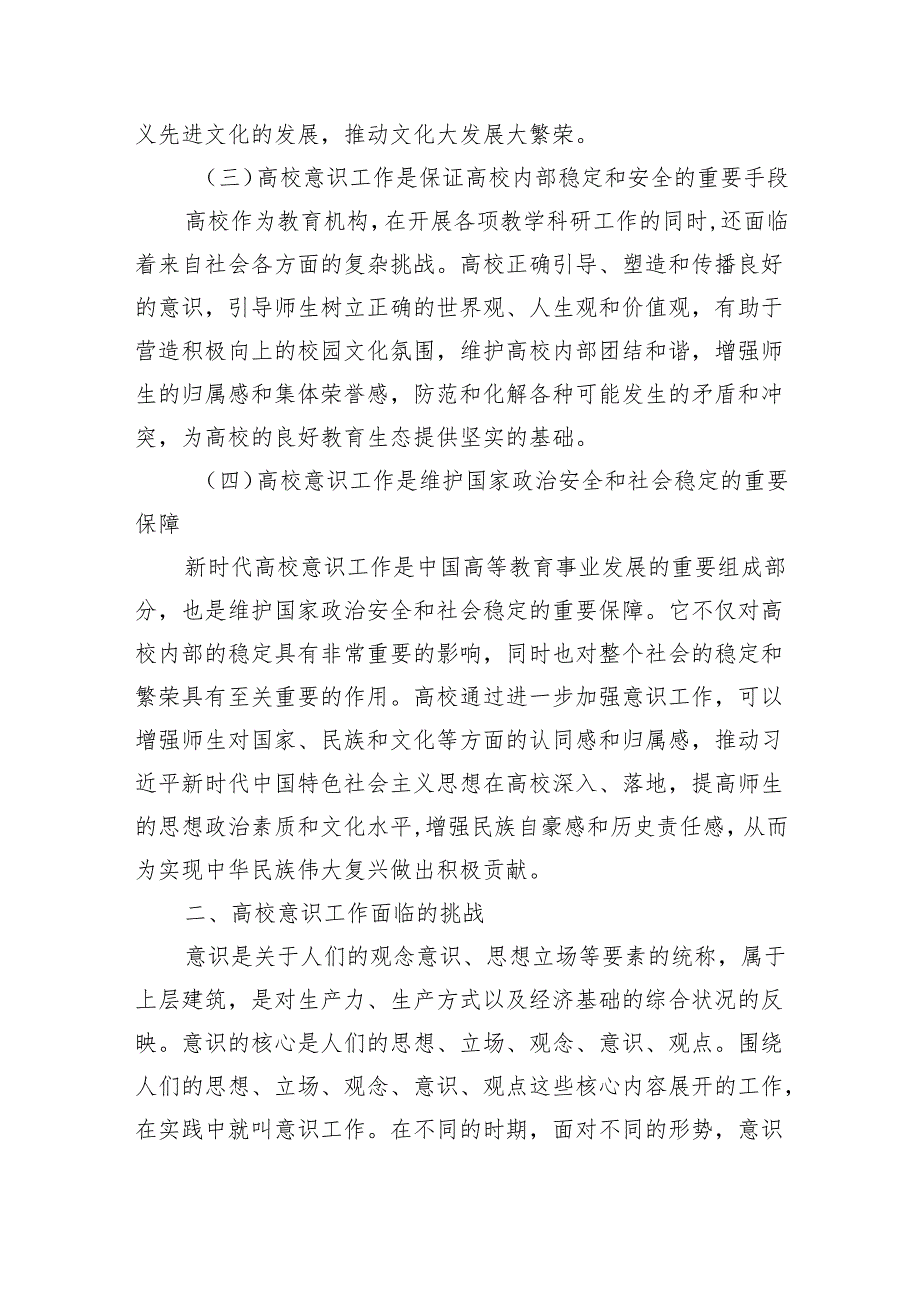 义先进文化的发展，推动文化大发展大繁荣。

（三）高校意识工作是保证高校内部稳定和安全的重要手段

高校作为教育机构，在开展各项教学科研工作的同时，还面临着来自社会各方面的复杂挑战。高校正确引导、塑造和传播良好的意识，引导师生树立正确的世界观、人生观和价值观，有助于营造积极向上的校园文化氛围，维护高校内部团结和谐，增强师生的归属感和集体荣誉感，防范和化解各种可能发生的矛盾和冲突，为高校的良好教育生态提供坚实的基础。

（四）高校意识工作是维护国家政治安全和社会稳定的重要保障

新时代高校意识工作是中国高等教育事业发展的重要组成部分，也是维护国家政治安全和社会稳定的重要保障。它不仅对高校内部的稳定具有非常重要的影响，同时也对整个社会的稳定和繁荣具有至关重要的作用。高校通过进一步加强意识工作，可以增强师生对国家、民族和文化等方面的认同感和归属感，推动习近平新时代中国特色社会主义思想在高校深入、落地，提高师生的思想政治素质和文化水平，增强民族自豪感和历史责任感，从而为实现中华民族伟大复兴做出积极贡献。

二、高校意识工作面临的挑战

意识是关于人们的观念意识、思想立场等要素的统称，属于上层建筑，是对生产力、生产方式以及经济基础的综合状况的反映。意识的核心是人们的思想、立场、观念、意识、观点。围绕人们的思想、立场、观念、意识、观点这些核心内容展开的工作，在实践中就叫意识工作。在不同的时期，面对不同的形势，意识